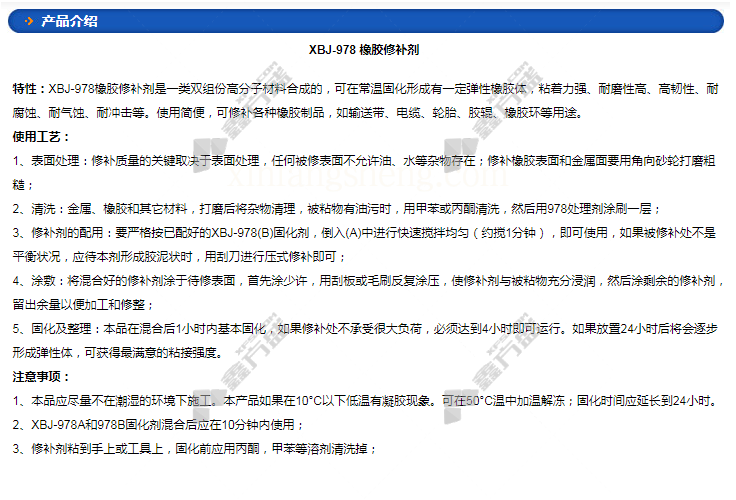 产品介绍

XBJ-978 橡胶修补剂

特性：XBJ-978橡胶修补剂是一类双组份高分子材料合成的，可在常温固化形成有一定弹性橡胶体，粘着力强、耐磨性高、高韧性、耐腐蚀、耐气蚀、耐冲击等。使用简便，可修补各种橡胶制品，如输送带、电缆、轮胎、胶辊、橡胶环等用途。

使用工艺：

1、表面处理：修补质量的关键取决于表面处理，任何被修表面不允许油、水等杂物存在；修补橡胶表面和金属面要用角向砂轮打磨粗糙；

2、清洗：金属、橡胶和其它材料，打磨后将杂物清理，被粘物有油污时，用甲苯或丙酮清洗，然后用978处理剂涂刷一层；

3、修补剂的配用：要严格按已配好的XBJ-978(B)固化剂，倒入(A)中进行快速搅拌均匀（约搅1分钟），即可使用，如果被修补处不是平衡状况，应待本剂形成胶泥状时，用刮刀进行压式修补即可；

4、涂敷：将混合好的修补剂涂于待修表面，首先涂少许，用刮板或毛刷反复涂压，使修补剂与被粘物充分浸润，然后涂剩余的修补剂，留出余量以便加工和修整；

5、固化及整理：本品在混合后1小时内基本固化，如果修补处不承受很大负荷，必须达到4小时即可运行。如果放置24小时后将会逐步形成弹性体，可获得最满意的粘接强度。

注意事项：

1、本品应尽量不在潮湿的环境下施工。本产品如果在10°C以下低温有凝胶现象。可在50°C温中加温解冻；固化时间应延长到24小时。

2、XBJ-978A和978B固化剂混合后应在10分钟内使用；

3、修补剂粘到手上或工具上，固化前应用丙酮，甲苯等溶剂清洗掉；

xinfangsheng.com